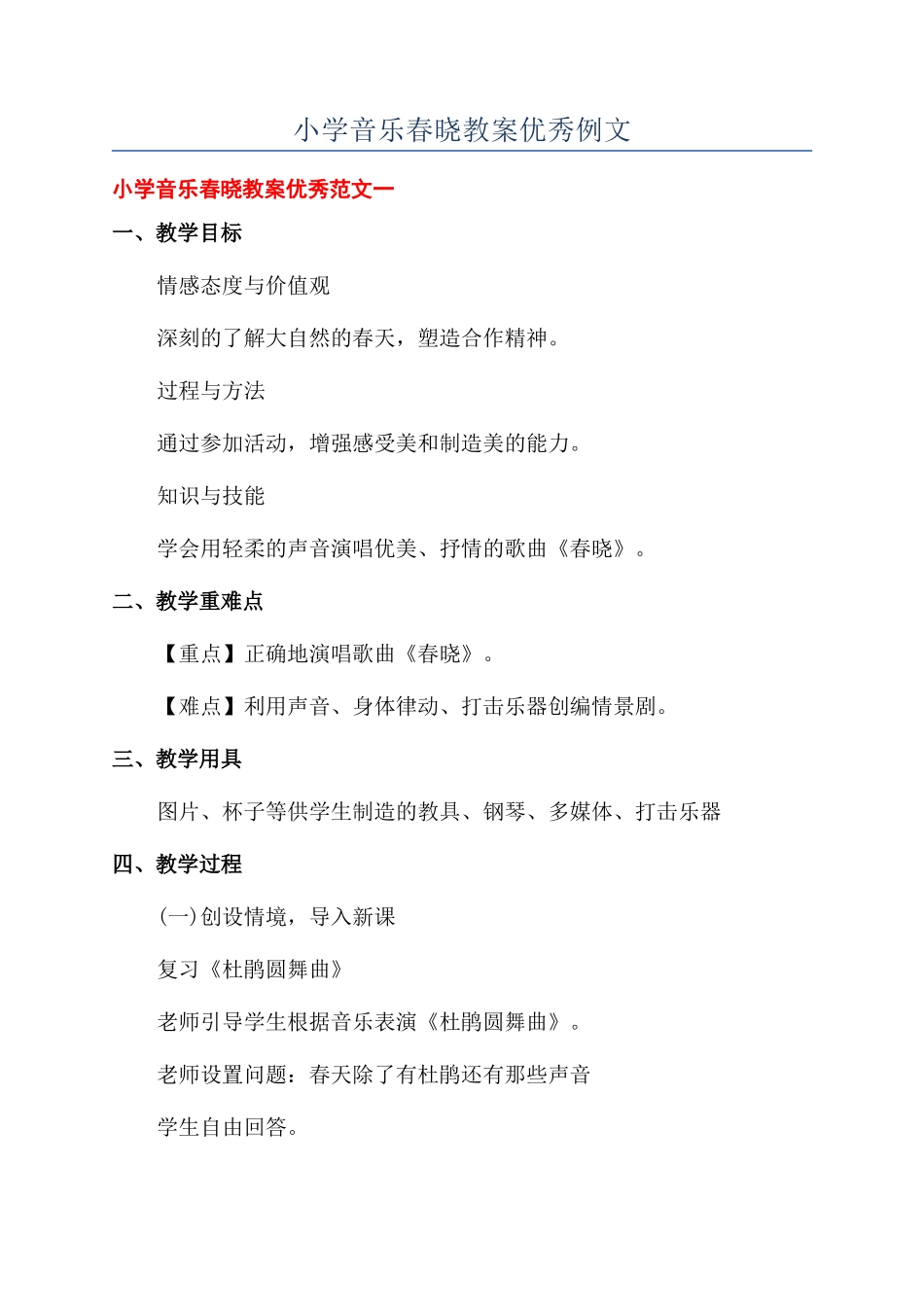 小学音乐春晓教案优秀例文

小学音乐春晓教案优秀范文一

一、教学目标

情感态度与价值观

深刻的了解大自然的春天，塑造合作精神。

过程与方法

通过参加活动，增强感受美和制造美的能力。

知识与技能

学会用轻柔的声音演唱优美、抒情的歌曲《春晓》。

二、教学重难点

【重点】正确地演唱歌曲《春晓》。

【难点】利用声音、身体律动、打击乐器创编情景剧。

三、教学用具

图片、杯子等供学生制造的教具、钢琴、多媒体、打击乐器

四、教学过程

(一)创设情境，导入新课

复习《杜鹃圆舞曲》

老师引导学生根据音乐表演《杜鹃圆舞曲》。

老师设置问题：春天除了有杜鹃还有那些声音

学生自由回答。